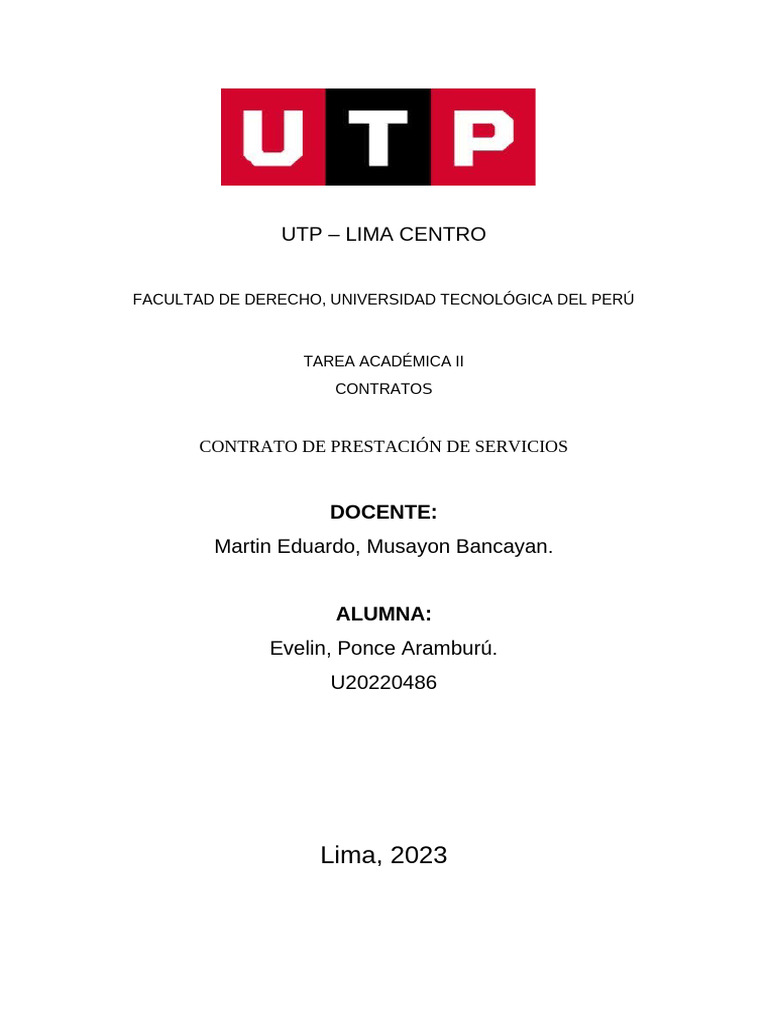 UTP

UTP – LIMA CENTRO

FACULTAD DE DERECHO, UNIVERSIDAD TECNOLÓGICA DEL PERÚ

TAREA ACADÉMICA II
CONTRATOS

CONTRATO DE PRESTACIÓN DE SERVICIOS

DOCENTE:
Martin Eduardo, Musayon Bancayan.

ALUMNA:
Evelin, Ponce Aramburú.
U20220486

Lima, 2023